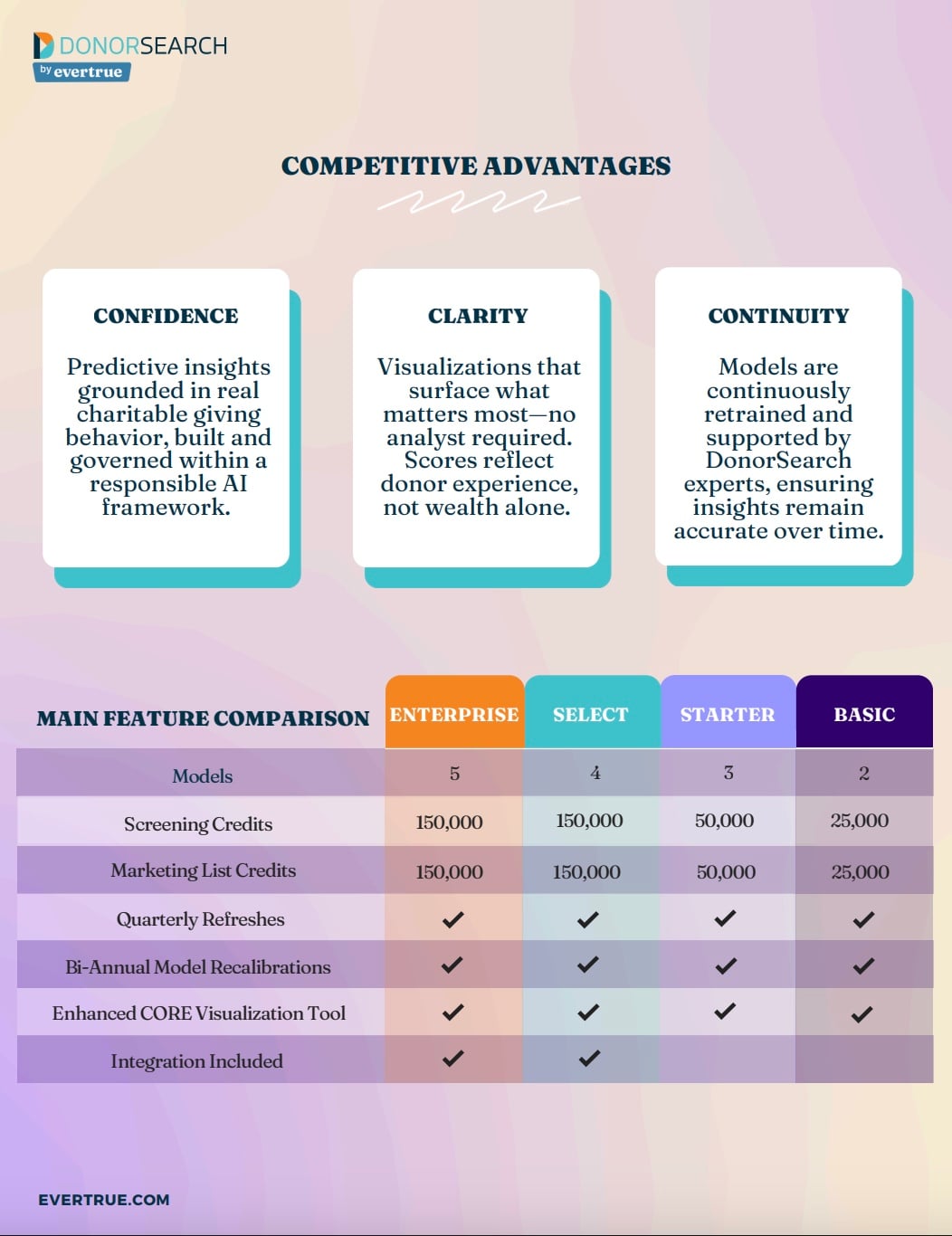 DONORSEARCH
by evertrue

COMPETITIVE ADVANTAGES

CONFIDENCE

Predictive insights grounded in real charitable giving behavior, built and governed within a responsible AI framework.

CLARITY

Visualizations that surface what matters most—no analyst required. Scores reflect donor experience, not wealth alone.

CONTINUITY

Models are continuously retrained and supported by DonorSearch experts, ensuring insights remain accurate over time.

| MAIN FEATURE COMPARISON | ENTERPRISE | SELECT | STARTER | BASIC |
|---|---|---|---|---|
| Models | 5 | 4 | 3 | 2 |
| Screening Credits | 150,000 | 150,000 | 50,000 | 25,000 |
| Marketing List Credits | 150,000 | 150,000 | 50,000 | 25,000 |
| Quarterly Refreshes | ✓ | ✓ | ✓ | ✓ |
| Bi-Annual Model Recalibrations | ✓ | ✓ | ✓ | ✓ |
| Enhanced CORE Visualization Tool | ✓ | ✓ | ✓ | ✓ |
| Integration Included | ✓ | ✓ | | |

EVERTRUE.COM